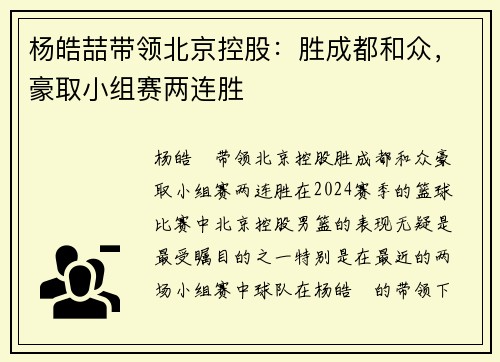 杨皓喆带领北京控股：胜成都和众，豪取小组赛两连胜

杨皓　带领北京控股胜成都和众豪取小组赛两连胜在2024赛季的篮球比赛中北京控股男篮的表现无疑是最受瞩目的之一特别是在最近的两场小组赛中球队在杨皓　的带领下